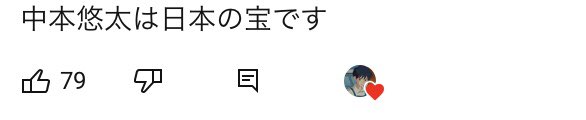 中本悠太は日本の宝です

79